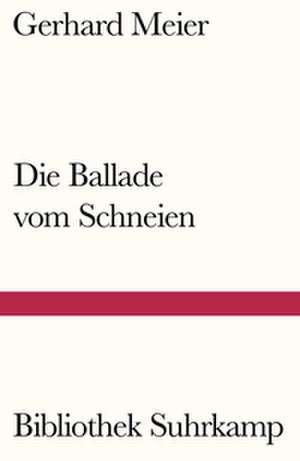 Gerhard Meier

Die Ballade vom Schneien

Bibliothek Suhrkamp